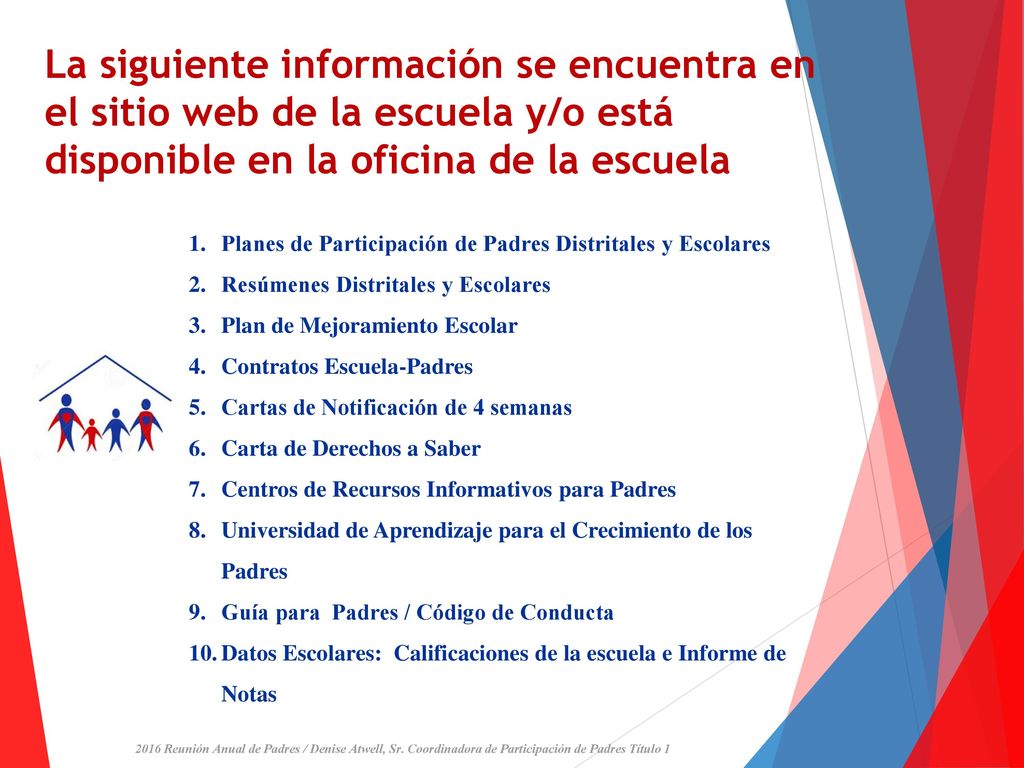 La siguiente información se encuentra en el sitio web de la escuela y/o está disponible en la oficina de la escuela

1. Planes de Participación de Padres Distritales y Escolares
2. Resúmenes Distritales y Escolares
3. Plan de Mejoramiento Escolar
4. Contratos Escuela-Padres
5. Cartas de Notificación de 4 semanas
6. Carta de Derechos a Saber
7. Centros de Recursos Informativos para Padres
8. Universidad de Aprendizaje para el Crecimiento de los Padres
9. Guía para Padres / Código de Conducta
10. Datos Escolares: Calificaciones de la escuela e Informe de Notas

2016 Reunión Anual de Padres / Denise Atwell, Sr. Coordinadora de Participación de Padres Título 1